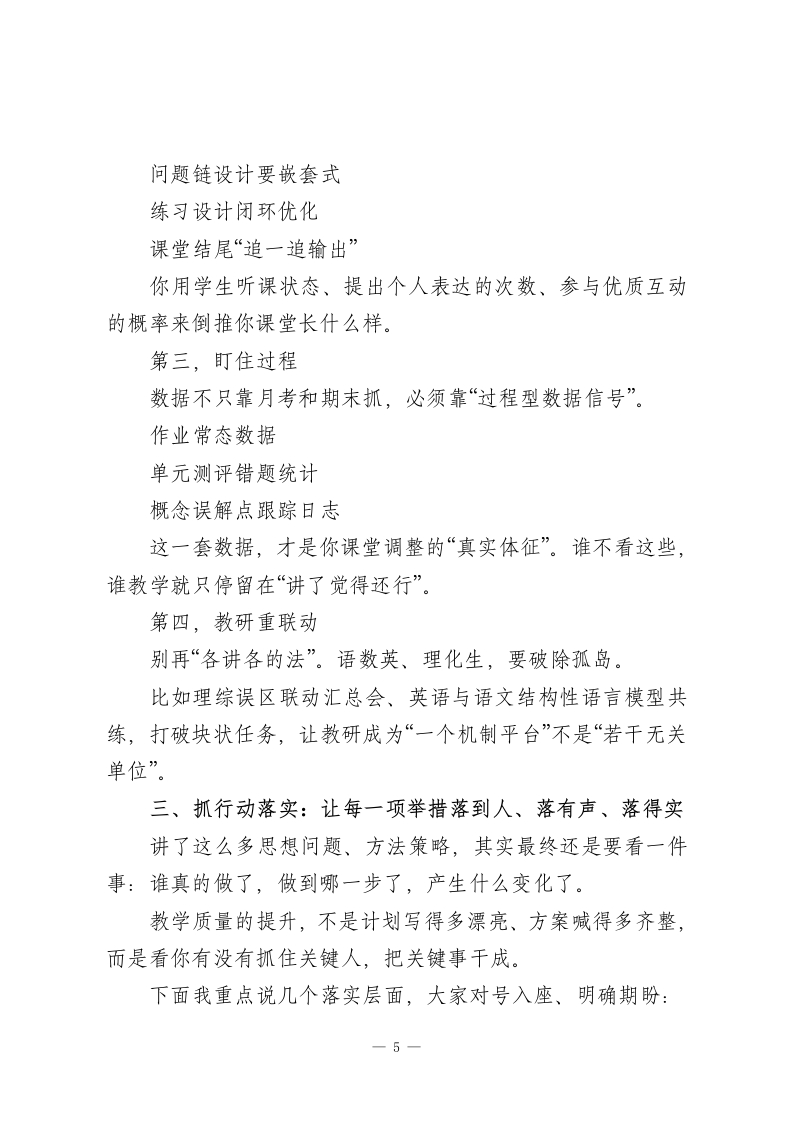 问题链设计要嵌套式

练习设计闭环优化

课堂结尾“追一追输出”

你用学生听课状态、提出个人表达的次数、参与优质互动的概率来倒推你课堂长什么样。

第三，盯住过程

数据不只靠月考和期末抓，必须靠“过程型数据信号”。

作业常态数据

单元测评错题统计

概念误解点跟踪日志

这一套数据，才是你课堂调整的“真实体征”。谁不看这些，谁教学就只停留在“讲了觉得还行”。

第四，教研重联动

别再“各讲各的法”。语数英、理化生，要破除孤岛。

比如理综误区联动汇总会、英语与语文结构性语言模型共练，打破块状任务，让教研成为“一个机制平台”不是“若干无关单位”。

三、抓行动落实：让每一项举措落到人、落有声、落得实

讲了这么多思想问题、方法策略，其实最终还是要看一件事：谁真的做了，做到哪一步了，产生什么变化了。

教学质量的提升，不是计划写得多漂亮、方案喊得多齐整，而是看你有没有抓住关键人，把关键事干成。

下面我重点说几个落实层面，大家对号入座、明确期盼：

— 5 —